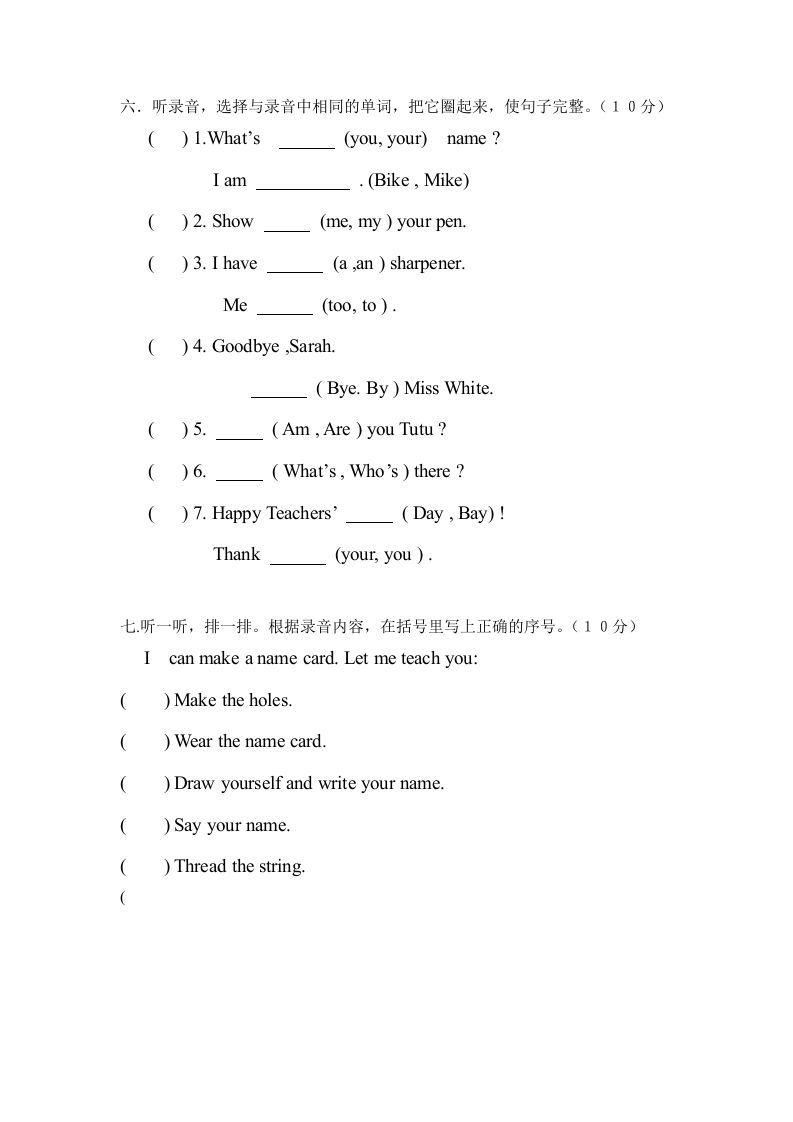 六. 听录音，选择与录音中相同的单词，把它圈起来，使句子完整。（１０分）

(　) 1.What’s ______ (you, your) name ?

I am __________ . (Bike , Mike)

(　) 2. Show _____ (me, my ) your pen.

(　) 3. I have ______ (a ,an ) sharpener.

Me ______ (too, to ) .

(　) 4. Goodbye ,Sarah.

______ ( Bye. By ) Miss White.

(　) 5. _____ ( Am , Are ) you Tutu ?

(　) 6. _____ ( What’s , Who’s ) there ?

(　) 7. Happy Teachers’ _____ ( Day , Bay) !

Thank ______ (your, you ) .

七.听一听，排一排。根据录音内容，在括号里写上正确的序号。（１０分）

I can make a name card. Let me teach you:

(　) Make the holes.

(　) Wear the name card.

(　) Draw yourself and write your name.

(　) Say your name.

(　) Thread the string.

(